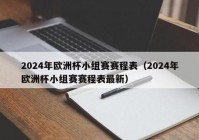 2024年欧洲杯小组赛赛程表（2024年欧洲杯小组赛赛程表最新）